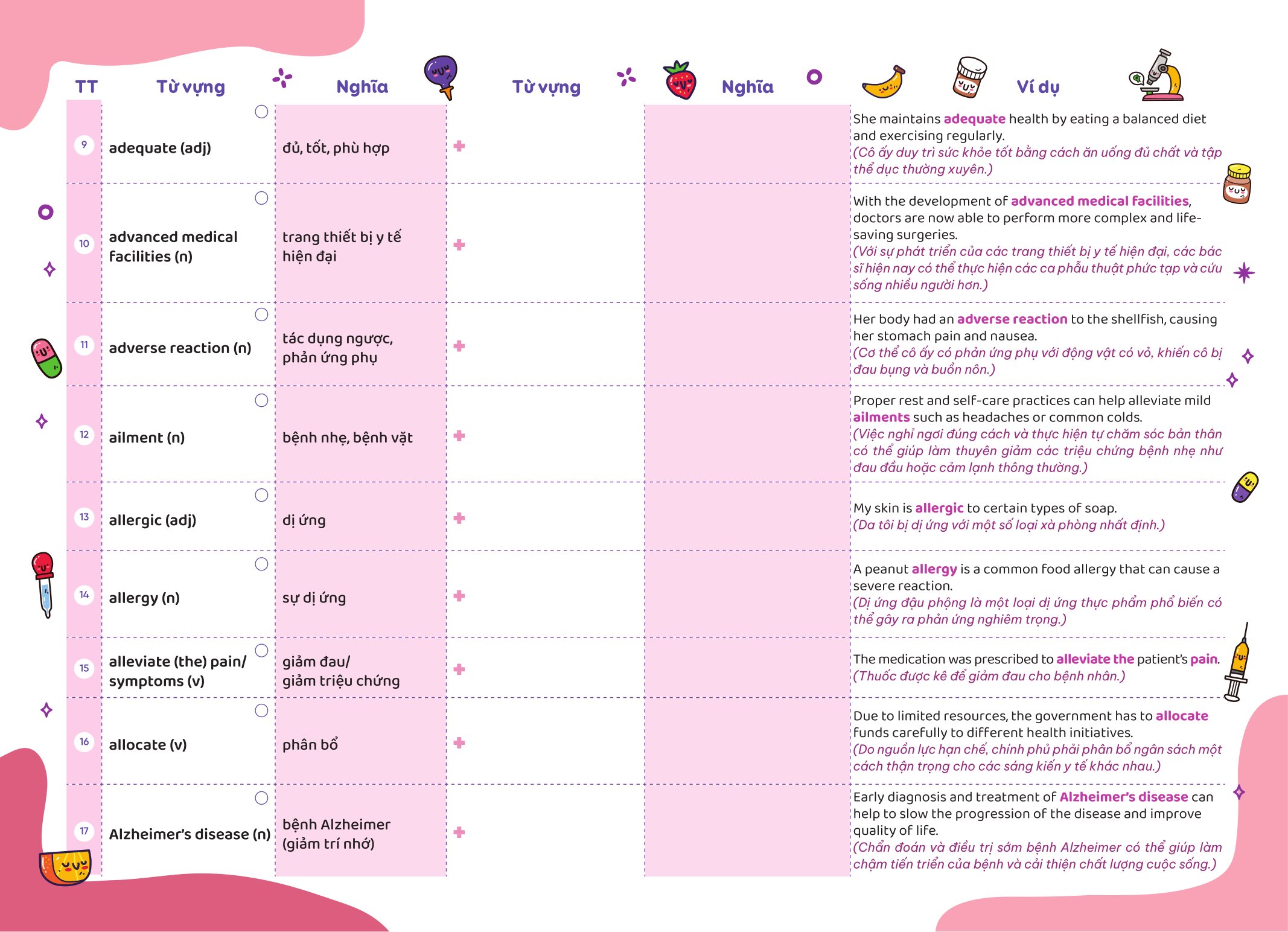 | TT | Từ vựng | Nghĩa | Từ vựng | Nghĩa | Ví dụ |
|---|---|---|---|---|---|
| 9 | adequate (adj) | đủ, tốt, phù hợp | | | She maintains adequate health by eating a balanced diet and exercising regularly. (Cô ấy duy trì sức khỏe tốt bằng cách ăn uống đủ chất và tập thể dục thường xuyên.) |
| 10 | advanced medical facilities (n) | trang thiết bị y tế hiện đại | | | With the development of advanced medical facilities, doctors are now able to perform more complex and life-saving surgeries. (Với sự phát triển của các trang thiết bị y tế hiện đại, các bác sĩ hiện nay có thể thực hiện các ca phẫu thuật phức tạp và cứu sống nhiều người hơn.) |
| 11 | adverse reaction (n) | tác dụng ngược, phản ứng phụ | | | Her body had an adverse reaction to the shellfish, causing her stomach pain and nausea. (Cơ thể cô ấy có phản ứng phụ với động vật có vỏ, khiến cô bị đau bụng và buồn nôn.) |
| 12 | ailment (n) | bệnh nhẹ, bệnh vặt | | | Proper rest and self-care practices can help alleviate mild ailments such as headaches or common colds. (Việc nghỉ ngơi đúng cách và thực hiện tự chăm sóc bản thân có thể giúp làm thuyên giảm các triệu chứng bệnh nhẹ như đau đầu hoặc cảm lạnh thông thường.) |
| 13 | allergic (adj) | dị ứng | | | My skin is allergic to certain types of soap. (Da tôi bị dị ứng với một số loại xà phòng nhất định.) |
| 14 | allergy (n) | sự dị ứng | | | A peanut allergy is a common food allergy that can cause a severe reaction. (Dị ứng đậu phộng là một loại dị ứng thực phẩm phổ biến có thể gây ra phản ứng nghiêm trọng.) |
| 15 | alleviate (the) pain/ symptoms (v) | giảm đau/ giảm triệu chứng | | | The medication was prescribed to alleviate the patient's pain. (Thuốc được kê để giảm đau cho bệnh nhân.) |
| 16 | allocate (v) | phân bổ | | | Due to limited resources, the government has to allocate funds carefully to different health initiatives. (Do nguồn lực hạn chế, chính phủ phải phân bổ ngân sách một cách thận trọng cho các sáng kiến y tế khác nhau.) |
| 17 | Alzheimer's disease (n) | bệnh Alzheimer (giảm trí nhớ) | | | Early diagnosis and treatment of Alzheimer's disease can help to slow the progression of the disease and improve quality of life. (Chẩn đoán và điều trị sớm bệnh Alzheimer có thể giúp làm chậm tiến triển của bệnh và cải thiện chất lượng cuộc sống.) |